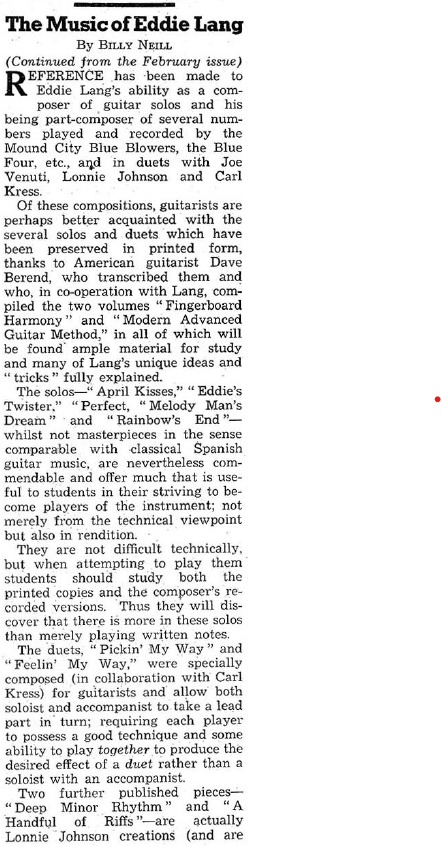 The Music of Eddie Lang

By BILLY NEILL

(Continued from the February issue)

REFERENCE has been made to Eddie Lang's ability as a composer of guitar solos and his being part-composer of several numbers played and recorded by the Mound City Blue Blowers, the Blue Four, etc., and in duets with Joe Venuti, Lonnie Johnson and Carl Kress.

Of these compositions, guitarists are perhaps better acquainted with the several solos and duets which have been preserved in printed form, thanks to American guitarist Dave Berend, who transcribed them and who, in co-operation with Lang, compiled the two volumes "Fingerboard Harmony" and "Modern Advanced Guitar Method," in all of which will be found ample material for study and many of Lang's unique ideas and "tricks" fully explained.

The solos—"April Kisses," "Eddie's Twister," "Perfect, "Melody Man's Dream" and "Rainbow's End"—whilst not masterpieces in the sense comparable with classical Spanish guitar music, are nevertheless commendable and offer much that is useful to students in their striving to become players of the instrument; not merely from the technical viewpoint but also in rendition.

They are not difficult technically, but when attempting to play them students should study both the printed copies and the composer's recorded versions. Thus they will discover that there is more in these solos than merely playing written notes.

The duets, "Pickin' My Way" and "Feelin' My Way," were specially composed (in collaboration with Carl Kress) for guitarists and allow both soloist and accompanist to take a lead part in turn; requiring each player to possess a good technique and some ability to play together to produce the desired effect of a duet rather than a soloist with an accompanist.

Two further published pieces—"Deep Minor Rhythm" and "A Handful of Riffs"—are actually Lonnie Johnson creations (and are